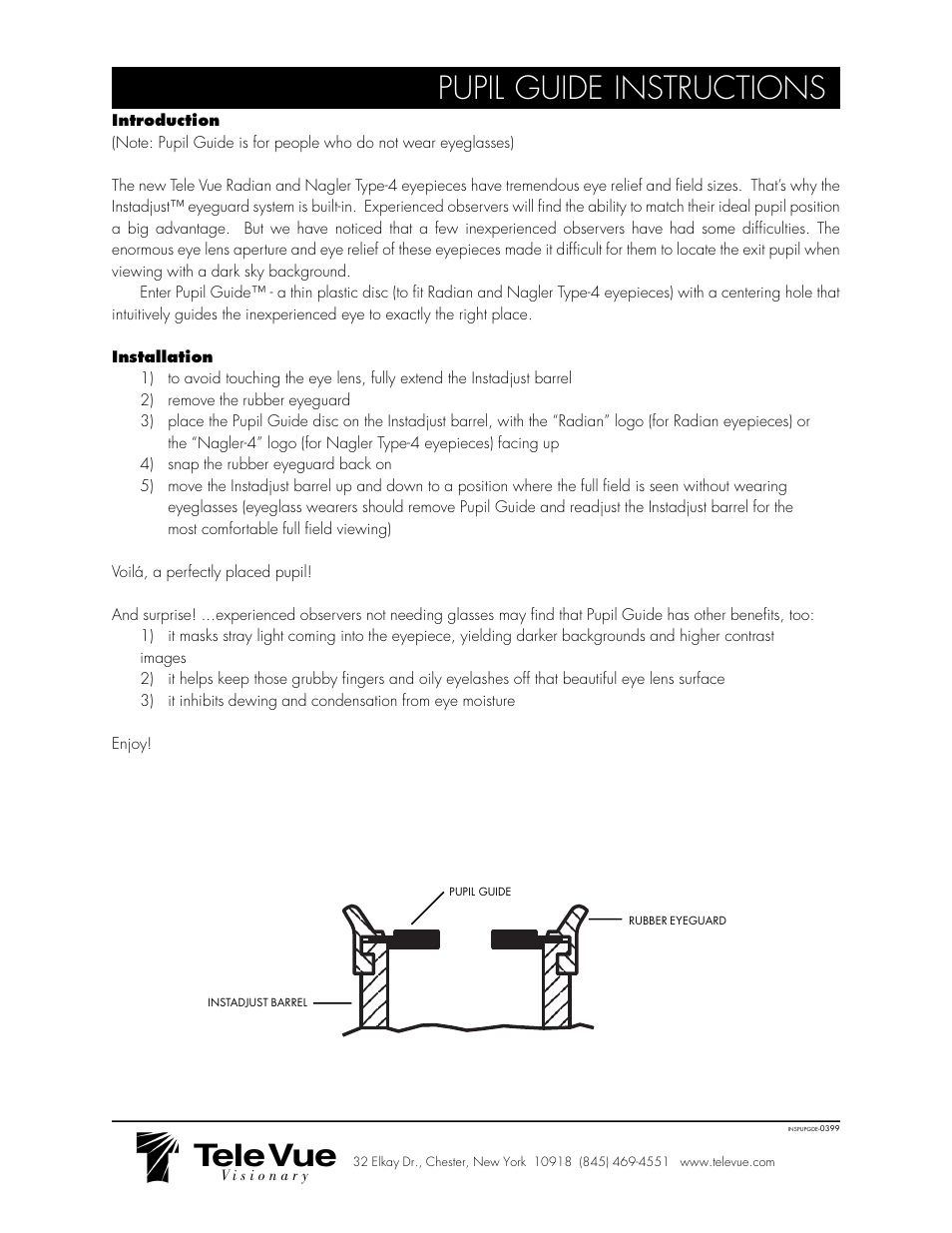 PUPIL GUIDE INSTRUCTIONS

Introduction
(Note: Pupil Guide is for people who do not wear eyeglasses)

The new Tele Vue Radian and Nagler Type-4 eyepieces have tremendous eye relief and field sizes. That's why the Instadjust™ eyeguard system is built-in. Experienced observers will find the ability to match their ideal pupil position a big advantage. But we have noticed that a few inexperienced observers have had some difficulties. The enormous eye lens aperture and eye relief of these eyepieces made it difficult for them to locate the exit pupil when viewing with a dark sky background.

Enter Pupil Guide™ - a thin plastic disc (to fit Radian and Nagler Type-4 eyepieces) with a centering hole that intuitively guides the inexperienced eye to exactly the right place.

Installation
1) to avoid touching the eye lens, fully extend the Instadjust barrel
2) remove the rubber eyeguard
3) place the Pupil Guide disc on the Instadjust barrel, with the "Radian" logo (for Radian eyepieces) or the "Nagler-4" logo (for Nagler Type-4 eyepieces) facing up
4) snap the rubber eyeguard back on
5) move the Instadjust barrel up and down to a position where the full field is seen without wearing eyeglasses (eyeglass wearers should remove Pupil Guide and readjust the Instadjust barrel for the most comfortable full field viewing)

Voilá, a perfectly placed pupil!

And surprise! …experienced observers not needing glasses may find that Pupil Guide has other benefits, too:
1) it masks stray light coming into the eyepiece, yielding darker backgrounds and higher contrast images
2) it helps keep those grubby fingers and oily eyelashes off that beautiful eye lens surface
3) it inhibits dewing and condensation from eye moisture

Enjoy!

PUPIL GUIDE
RUBBER EYEGUARD
INSTADJUST BARREL

INSPUPGDE-0399

Tele Vue
Visionary

32 Elkay Dr., Chester, New York 10918 (845) 469-4551 www.televue.com